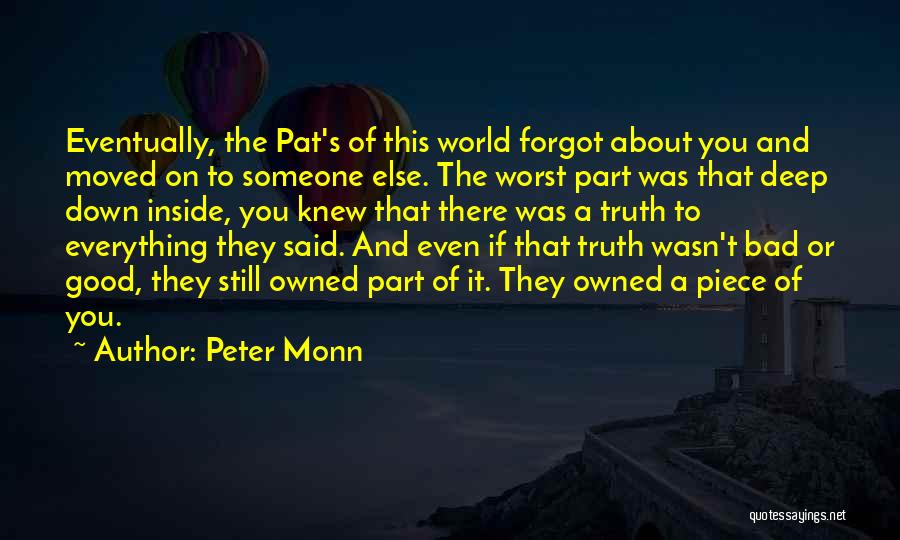 Eventually, the Pat's of this world forgot about you and moved on to someone else. The worst part was that deep down inside, you knew that there was a truth to everything they said. And even if that truth wasn't bad or good, they still owned part of it. They owned a piece of you.

~ Author: Peter Monn

quotessayings.net